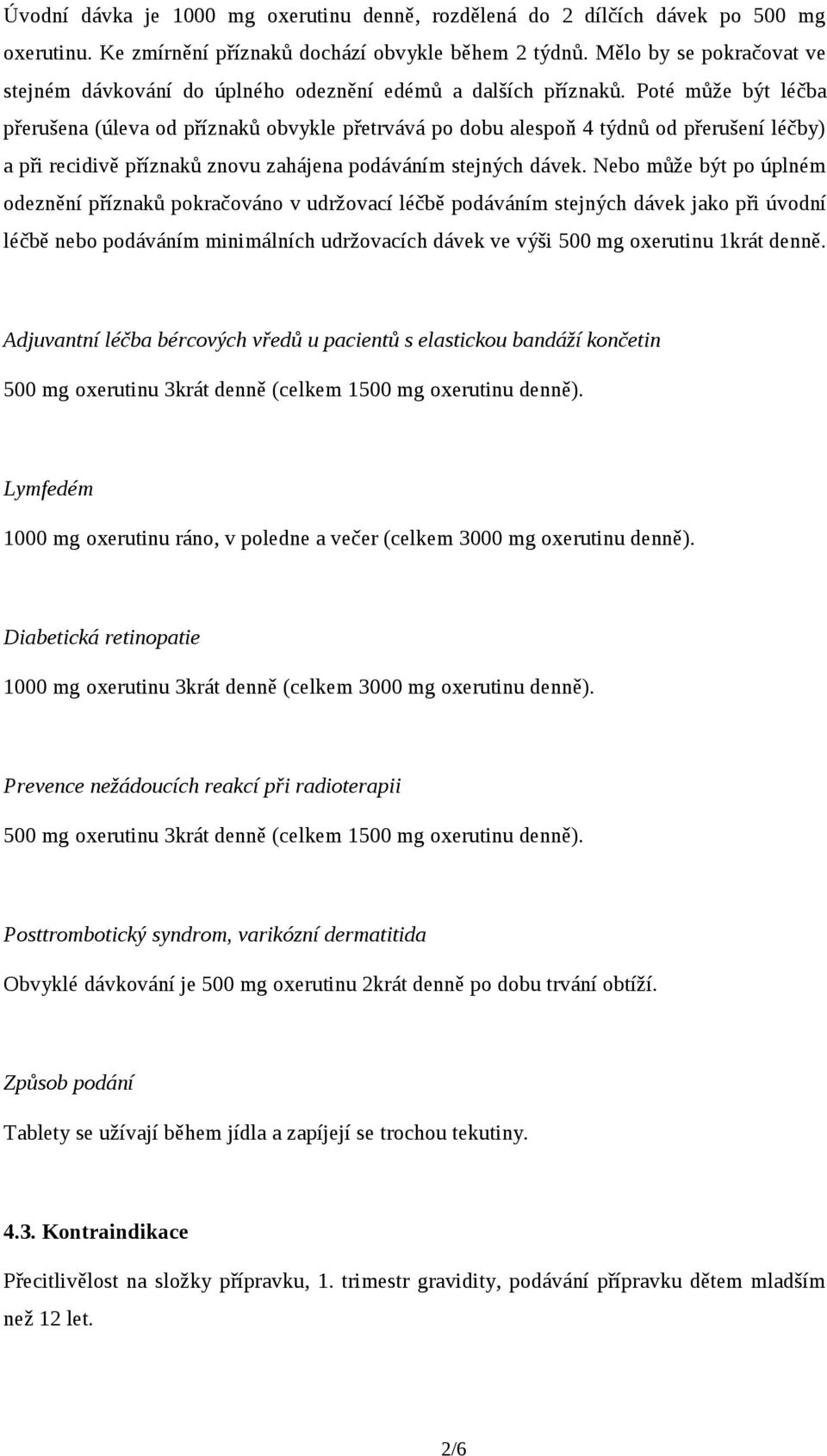 Úvodní dávka je 1000 mg oxerutinu denně, rozdělená do 2 dílčích dávek po 500 mg oxerutinu. Ke zmírnění příznaků dochází obvykle během 2 týdnů. Mělo by se pokračovat ve stejném dávkování do úplného odeznění edémů a dalších příznaků. Poté může být léčba přerušena (úleva od příznaků obvykle přetrvává po dobu alespoň 4 týdnů od přerušení léčby) a při recidivě příznaků znovu zahájena podáváním stejných dávek. Nebo může být po úplném odeznění příznaků pokračováno v udržovací léčbě podáváním stejných dávek jako při úvodní léčbě nebo podáváním minimálních udržovacích dávek ve výši 500 mg oxerutinu 1krát denně.

Adjuvantní léčba bércových vředů u pacientů s elastickou bandáží končetin

500 mg oxerutinu 3krát denně (celkem 1500 mg oxerutinu denně).

Lymfedém

1000 mg oxerutinu ráno, v poledne a večer (celkem 3000 mg oxerutinu denně).

Diabetická retinopatie

1000 mg oxerutinu 3krát denně (celkem 3000 mg oxerutinu denně).

Prevence nežádoucích reakcí při radioterapii

500 mg oxerutinu 3krát denně (celkem 1500 mg oxerutinu denně).

Posttrombotický syndrom, varikózní dermatitida

Obvyklé dávkování je 500 mg oxerutinu 2krát denně po dobu trvání obtíží.

Způsob podání

Tablety se užívají během jídla a zapíjejí se trochou tekutiny.

4.3. Kontraindikace

Přecitlivělost na složky přípravku, 1. trimestr gravidity, podávání přípravku dětem mladším než 12 let.

2/6